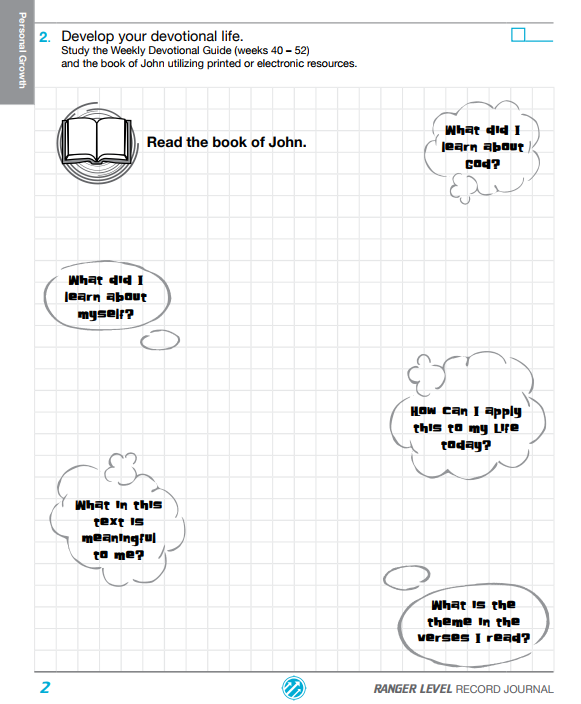 Personal Growth

2. Develop your devotional life.
Study the Weekly Devotional Guide (weeks 40 – 52) and the book of John utilizing printed or electronic resources.

Read the book of John.

What did I learn about God?

What did I learn about myself?

How can I apply this to my life today?

What in this text is meaningful to me?

What is the theme in the verses I read?

2

RANGER LEVEL RECORD JOURNAL